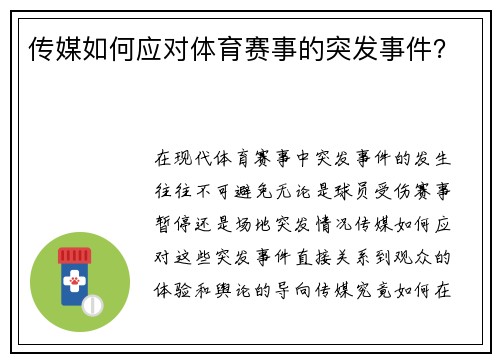 传媒如何应对体育赛事的突发事件？

在现代体育赛事中突发事件的发生往往不可避免无论是球员受伤赛事暂停还是场地突发情况传媒如何应对这些突发事件直接关系到观众的体验和舆论的导向传媒究竟如何在